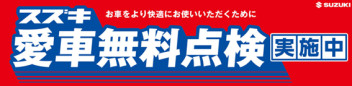 SUZUKI

スズキ

お車をより快適にお使いいただくために

愛車無料点検

実施中